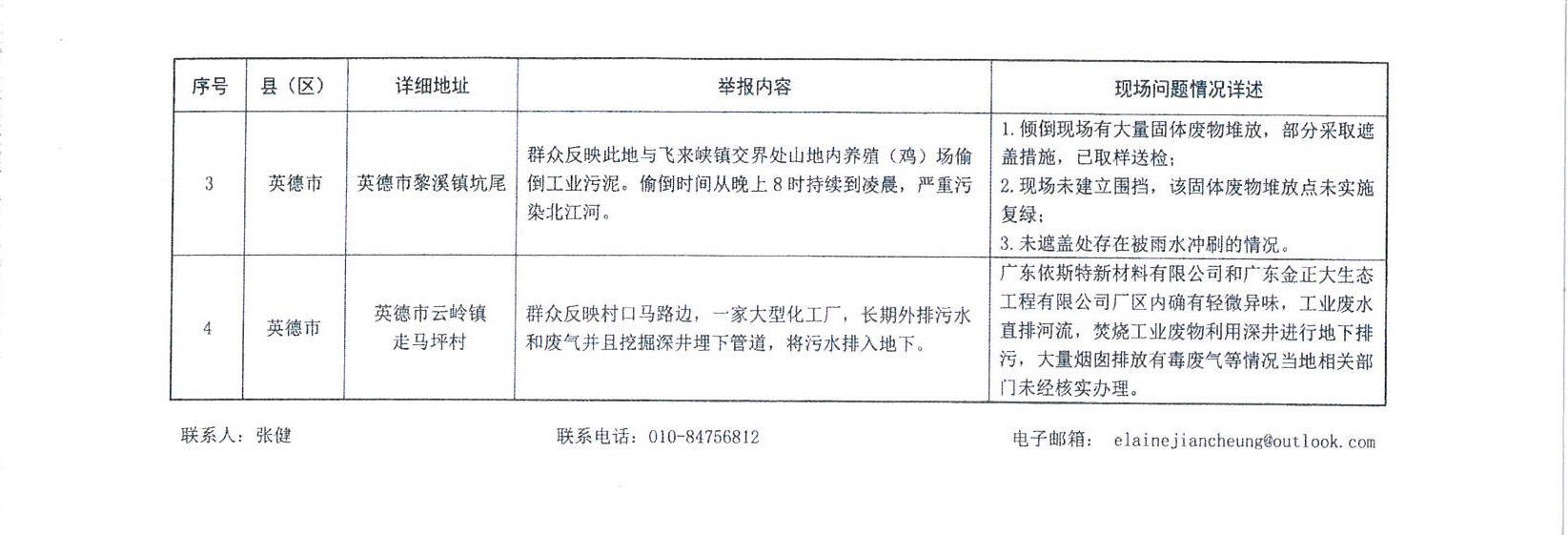 | 序号 | 县（区） | 详细地址 | 举报内容 | 现场问题情况详述 |
|---|---|---|---|---|
| 3 | 英德市 | 英德市黎溪镇坑尾 | 群众反映此地与飞来峡镇交界处山地内养殖（鸡）场偷倒工业污泥。偷倒时间从晚上8时持续到凌晨，严重污染北江河。 | 1.倾倒现场有大量固体废物堆放，部分采取遮盖措施，已取样送检；2.现场未建立围挡，该固体废物堆放点未实施复绿；3.未遮盖处存在被雨水冲刷的情况。 |
| 4 | 英德市 | 英德市云岭镇走马坪村 | 群众反映村口马路边，一家大型化工厂，长期外排污水和废气并且挖掘深井埋下管道，将污水排入地下。 | 广东依斯特新材料有限公司和广东金正大生态工程有限公司厂区内确有轻微异味，工业废水直排河流，焚烧工业废物利用深井进行地下排污，大量烟囱排放有毒废气等情况当地相关部门未经核实办理。 |

联系人：张健

联系电话：010-84756812

电子邮箱： elainejiancheung@outlook.com